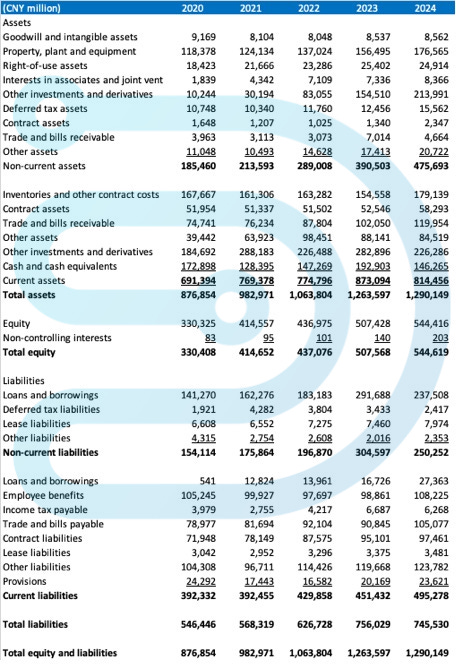 | (CNY million) | 2020 | 2021 | 2022 | 2023 | 2024 |
|---|---|---|---|---|---|
| Assets | | | | | |
| Goodwill and intangible assets | 9,169 | 8,104 | 8,048 | 8,537 | 8,562 |
| Property, plant and equipment | 118,378 | 124,134 | 137,024 | 156,495 | 176,565 |
| Right-of-use assets | 18,423 | 21,666 | 23,286 | 25,402 | 24,914 |
| Interests in associates and joint vent | 1,839 | 4,342 | 7,109 | 7,336 | 8,366 |
| Other investments and derivatives | 10,244 | 30,194 | 83,055 | 154,510 | 213,991 |
| Deferred tax assets | 10,748 | 10,340 | 11,760 | 12,456 | 15,562 |
| Contract assets | 1,648 | 1,207 | 1,025 | 1,340 | 2,347 |
| Trade and bills receivable | 3,963 | 3,113 | 3,073 | 7,014 | 4,664 |
| Other assets | 11,048 | 10,493 | 14,628 | 17,413 | 20,722 |
| Non-current assets | 185,460 | 213,593 | 289,008 | 390,503 | 475,693 |
| | | | | | |
| Inventories and other contract costs | 167,667 | 161,306 | 163,282 | 154,558 | 179,139 |
| Contract assets | 51,954 | 51,337 | 51,502 | 52,546 | 58,293 |
| Trade and bills receivable | 74,741 | 76,234 | 87,804 | 102,050 | 119,954 |
| Other assets | 39,442 | 63,923 | 98,451 | 88,141 | 84,519 |
| Other investments and derivatives | 184,692 | 288,183 | 226,488 | 282,896 | 226,286 |
| Cash and cash equivalents | 172,898 | 128,395 | 147,269 | 192,903 | 146,265 |
| Current assets | 691,394 | 769,378 | 774,796 | 873,094 | 814,456 |
| Total assets | 876,854 | 982,971 | 1,063,804 | 1,263,597 | 1,290,149 |
| | | | | | |
| Equity | 330,325 | 414,557 | 436,975 | 507,428 | 544,416 |
| Non-controlling interests | 83 | 95 | 101 | 140 | 203 |
| Total equity | 330,408 | 414,652 | 437,076 | 507,568 | 544,619 |
| | | | | | |
| Liabilities | | | | | |
| Loans and borrowings | 141,270 | 162,276 | 183,183 | 291,688 | 237,508 |
| Deferred tax liabilities | 1,921 | 4,282 | 3,804 | 3,433 | 2,417 |
| Lease liabilities | 6,608 | 6,552 | 7,275 | 7,460 | 7,974 |
| Other liabilities | 4,315 | 2,754 | 2,608 | 2,016 | 2,353 |
| Non-current liabilities | 154,114 | 175,864 | 196,870 | 304,597 | 250,252 |
| | | | | | |
| Loans and borrowings | 541 | 12,824 | 13,961 | 16,726 | 27,363 |
| Employee benefits | 105,245 | 99,927 | 97,697 | 98,861 | 108,225 |
| Income tax payable | 3,979 | 2,755 | 4,217 | 6,687 | 6,268 |
| Trade and bills payable | 78,977 | 81,694 | 92,104 | 90,845 | 105,077 |
| Contract liabilities | 71,948 | 78,149 | 87,575 | 95,101 | 97,461 |
| Lease liabilities | 3,042 | 2,952 | 3,296 | 3,375 | 3,481 |
| Other liabilities | 104,308 | 96,711 | 114,426 | 119,668 | 123,782 |
| Provisions | 24,292 | 17,443 | 16,582 | 20,169 | 23,621 |
| Current liabilities | 392,332 | 392,455 | 429,858 | 451,432 | 495,278 |
| | | | | | |
| Total liabilities | 546,446 | 568,319 | 626,728 | 756,029 | 745,530 |
| | | | | | |
| Total equity and liabilities | 876,854 | 982,971 | 1,063,804 | 1,263,597 | 1,290,149 |